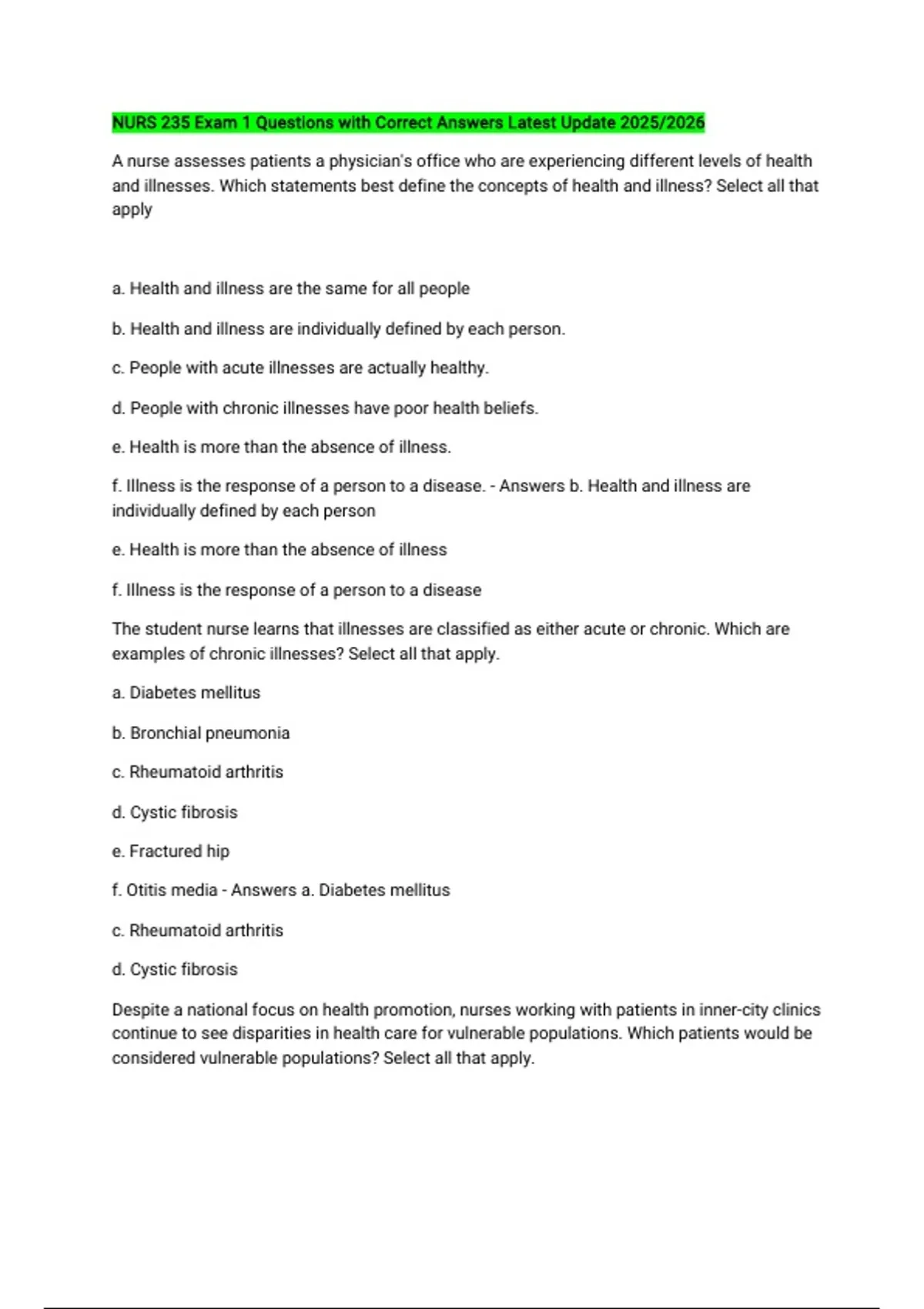 NURS 235 Exam 1 Questions with Correct Answers Latest Update 2025/2026

A nurse assesses patients a physician's office who are experiencing different levels of health and illnesses. Which statements best define the concepts of health and illness? Select all that apply

a. Health and illness are the same for all people

b. Health and illness are individually defined by each person.

c. People with acute illnesses are actually healthy.

d. People with chronic illnesses have poor health beliefs.

e. Health is more than the absence of illness.

f. Illness is the response of a person to a disease. - Answers b. Health and illness are individually defined by each person

e. Health is more than the absence of illness

f. Illness is the response of a person to a disease

The student nurse learns that illnesses are classified as either acute or chronic. Which are examples of chronic illnesses? Select all that apply.

a. Diabetes mellitus

b. Bronchial pneumonia

c. Rheumatoid arthritis

d. Cystic fibrosis

e. Fractured hip

f. Otitis media - Answers a. Diabetes mellitus

c. Rheumatoid arthritis

d. Cystic fibrosis

Despite a national focus on health promotion, nurses working with patients in inner-city clinics continue to see disparities in health care for vulnerable populations. Which patients would be considered vulnerable populations? Select all that apply.